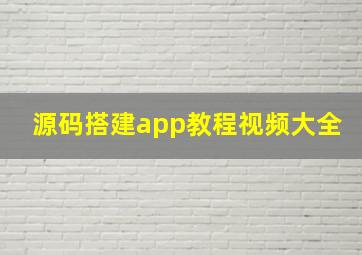 源码搭建app教程视频大全